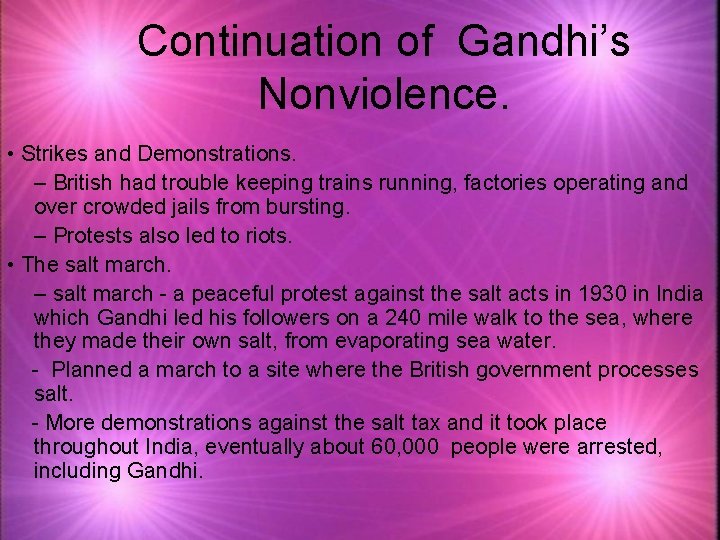 Continuation of Gandhi's Nonviolence.

• Strikes and Demonstrations.

– British had trouble keeping trains running, factories operating and over crowded jails from bursting.

– Protests also led to riots.

• The salt march.

– salt march - a peaceful protest against the salt acts in 1930 in India which Gandhi led his followers on a 240 mile walk to the sea, where they made their own salt, from evaporating sea water.

- Planned a march to a site where the British government processes salt.

- More demonstrations against the salt tax and it took place throughout India, eventually about 60,000 people were arrested, including Gandhi.